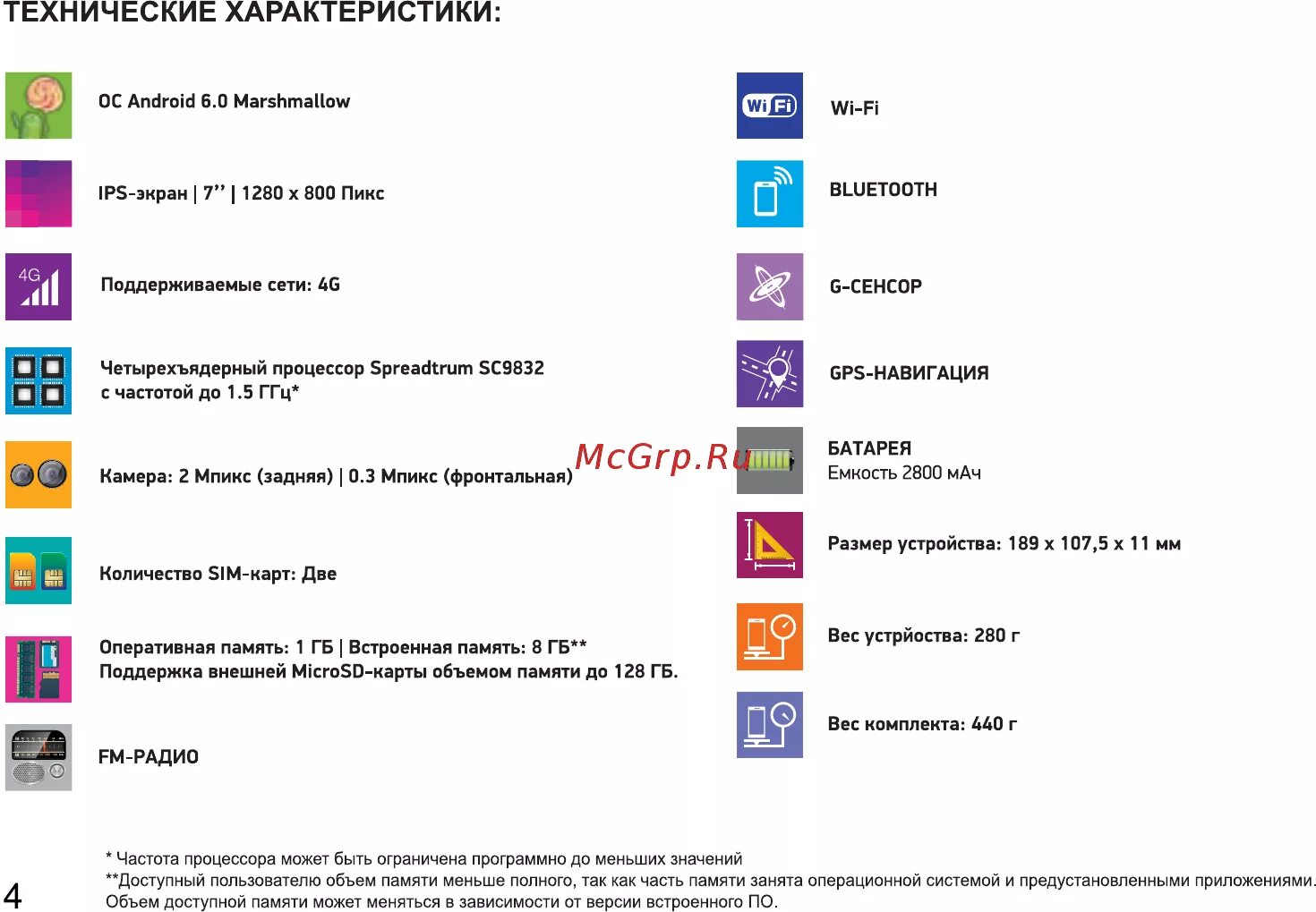 ТЕХНИЧЕСКИЕ ХАРАКТЕРИСТИКИ:

ОС Android 6.0 Marshmallow

IPS-экран | 7'' | 1280 x 800 Пикс

4G

Поддерживаемые сети: 4G

Четырехъядерный процессор Spreadtrum SC9832 с частотой до 1.5 ГГц*

Камера: 2 Мпикс (задняя) | 0.3 Мпикс (фронтальная)

Количество SIM-карт: Две

Оперативная память: 1 ГБ | Встроенная память: 8 ГБ** Поддержка внешней MicroSD-карты объемом памяти до 128 ГБ.

FM-РАДИО

Wi Fi

Wi-Fi

BLUETOOTH

G-СЕНСОР

GPS-НАВИГАЦИЯ

McGrp.Ru

БАТАРЕЯ
Емкость 2800 мАч

Размер устройства: 189 x 107,5 x 11 мм

Вес устрйоства: 280 г

Вес комплекта: 440 г

* Частота процессора может быть ограничена программно до меньших значений
**Доступный пользователю объем памяти меньше полного, так как часть памяти занята операционной системой и предустановленными приложениями. Объем доступной памяти может меняться в зависимости от версии встроенного ПО.

4